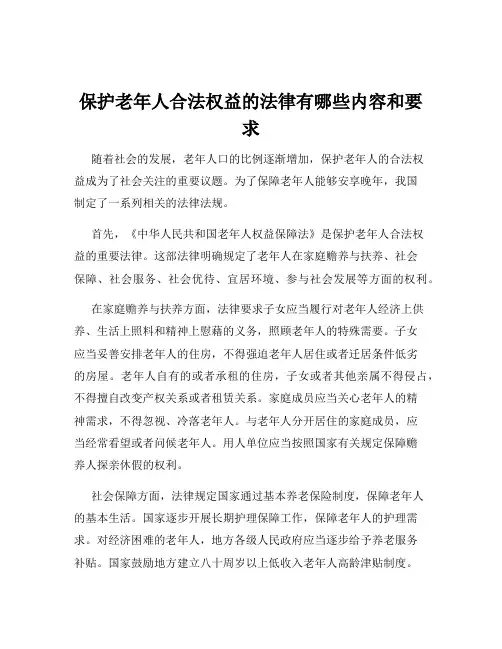 保护老年人合法权益的法律有哪些内容和要求

随着社会的发展，老年人口的比例逐渐增加，保护老年人的合法权益成为了社会关注的重要议题。为了保障老年人能够安享晚年，我国制定了一系列相关的法律法规。

首先，《中华人民共和国老年人权益保障法》是保护老年人合法权益的重要法律。这部法律明确规定了老年人在家庭赡养与扶养、社会保障、社会服务、社会优待、宜居环境、参与社会发展等方面的权利。

在家庭赡养与扶养方面，法律要求子女应当履行对老年人经济上供养、生活上照料和精神上慰藉的义务，照顾老年人的特殊需要。子女应当妥善安排老年人的住房，不得强迫老年人居住或者迁居条件低劣的房屋。老年人自有的或者承租的住房，子女或者其他亲属不得侵占，不得擅自改变产权关系或者租赁关系。家庭成员应当关心老年人的精神需求，不得忽视、冷落老年人。与老年人分开居住的家庭成员，应当经常看望或者问候老年人。用人单位应当按照国家有关规定保障赡养人探亲休假的权利。

社会保障方面，法律规定国家通过基本养老保险制度，保障老年人的基本生活。国家逐步开展长期护理保障工作，保障老年人的护理需求。对经济困难的老年人，地方各级人民政府应当逐步给予养老服务补贴。国家鼓励地方建立八十周岁以上低收入老年人高龄津贴制度。